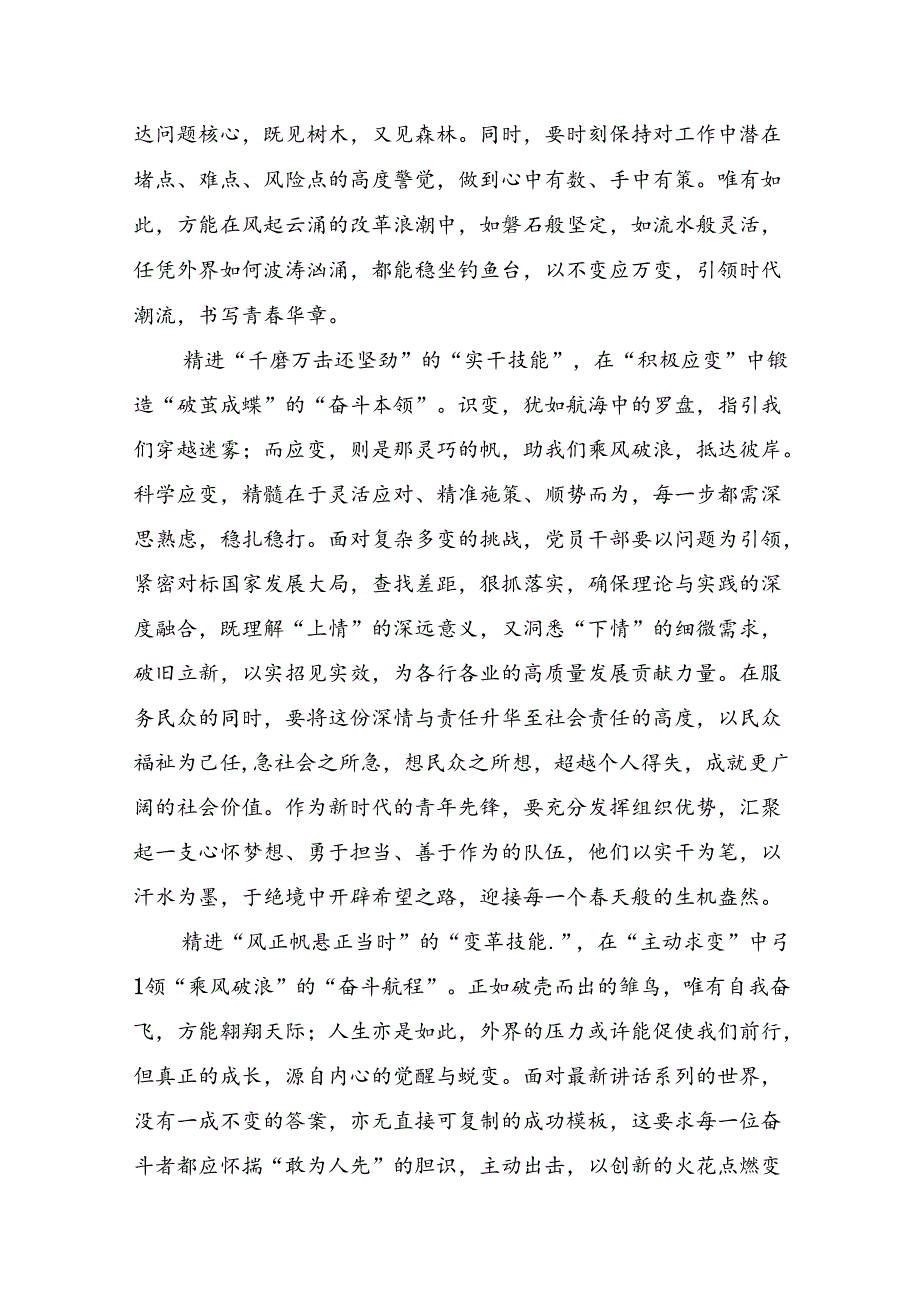 达问题核心，既见树木，又见森林。同时，要时刻保持对工作中潜在堵点、难点、风险点的高度警觉，做到心中有数、手中有策。唯有如此，方能在风起云涌的改革浪潮中，如磐石般坚定，如流水般灵活，任凭外界如何波涛汹涌，都能稳坐钓鱼台，以不变应万变，引领时代潮流，书写青春华章。

精进“千磨万击还坚劲”的“实干技能”，在“积极应变”中锻造“破茧成蝶”的“奋斗本领”。识变，犹如航海中的罗盘，指引我们穿越迷雾；而应变，则是那灵巧的帆，助我们乘风破浪，抵达彼岸。科学应变，精髓在于灵活应对、精准施策、顺势而为，每一步都需深思熟虑，稳扎稳打。面对复杂多变的挑战，党员干部要以问题为引领，紧密对标国家发展大局，查找差距，狠抓落实，确保理论与实践的深度融合，既理解“上情”的深远意义，又洞悉“下情”的细微需求，破旧立新，以实招见实效，为各行各业的高质量发展贡献力量。在服务民众的同时，要将这份深情与责任升华至社会责任的高度，以民众福祉为己任,急社会之所急，想民众之所想，超越个人得失，成就更广阔的社会价值。作为新时代的青年先锋，要充分发挥组织优势，汇聚起一支心怀梦想、勇于担当、善于作为的队伍，他们以实干为笔，以汗水为墨，于绝境中开辟希望之路，迎接每一个春天般的生机盎然。

精进“风正帆悬正当时”的“变革技能.”，在“主动求变”中弓1领“乘风破浪”的“奋斗航程”。正如破壳而出的雏鸟，唯有自我奋飞，方能翱翔天际；人生亦是如此，外界的压力或许能促使我们前行，但真正的成长，源自内心的觉醒与蜕变。面对最新讲话系列的世界，没有一成不变的答案，亦无直接可复制的成功模板，这要求每一位奋斗者都应怀揣“敢为人先”的胆识，主动出击，以创新的火花点燃变